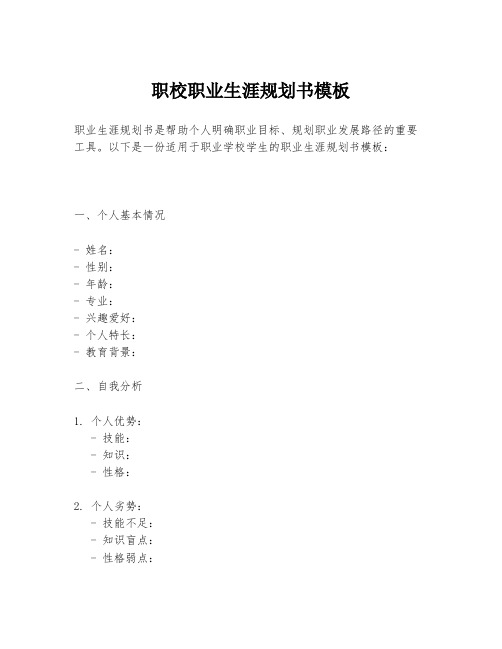 职校职业生涯规划书模板

职业生涯规划书是帮助个人明确职业目标、规划职业发展路径的重要工具。以下是一份适用于职业学校学生的职业生涯规划书模板：

一、个人基本情况

- 姓名：
- 性别：
- 年龄：
- 专业：
- 兴趣爱好：
- 个人特长：
- 教育背景：

二、自我分析

1. 个人优势：
   - 技能：
   - 知识：
   - 性格：

2. 个人劣势：
   - 技能不足：
   - 知识盲点：
   - 性格弱点：